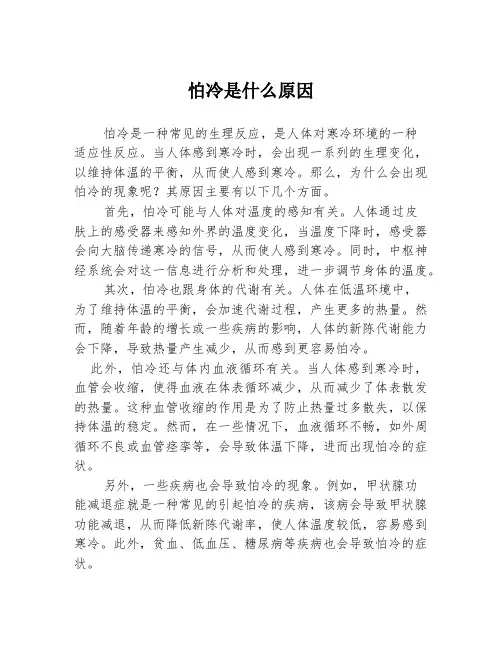 怕冷是什么原因

怕冷是一种常见的生理反应，是人体对寒冷环境的一种适应性反应。当人体感到寒冷时，会出现一系列的生理变化，以维持体温的平衡，从而使人感到寒冷。那么，为什么会出现怕冷的现象呢？其原因主要有以下几个方面。

首先，怕冷可能与人体对温度的感知有关。人体通过皮肤上的感受器来感知外界的温度变化，当温度下降时，感受器会向大脑传递寒冷的信号，从而使人感到寒冷。同时，中枢神经系统会对这一信息进行分析和处理，进一步调节身体的温度。

其次，怕冷也跟身体的代谢有关。人体在低温环境中，为了维持体温的平衡，会加速代谢过程，产生更多的热量。然而，随着年龄的增长或一些疾病的影响，人体的新陈代谢能力会下降，导致热量产生减少，从而感到更容易怕冷。

此外，怕冷还与体内血液循环有关。当人体感到寒冷时，血管会收缩，使得血液在体表循环减少，从而减少了体表散发的热量。这种血管收缩的作用是为了防止热量过多散失，以保持体温的稳定。然而，在一些情况下，血液循环不畅，如外周循环不良或血管痉挛等，会导致体温下降，进而出现怕冷的症状。

另外，一些疾病也会导致怕冷的现象。例如，甲状腺功能减退症就是一种常见的引起怕冷的疾病，该病会导致甲状腺功能减退，从而降低新陈代谢率，使人体温度较低，容易感到寒冷。此外，贫血、低血压、糖尿病等疾病也会导致怕冷的症状。